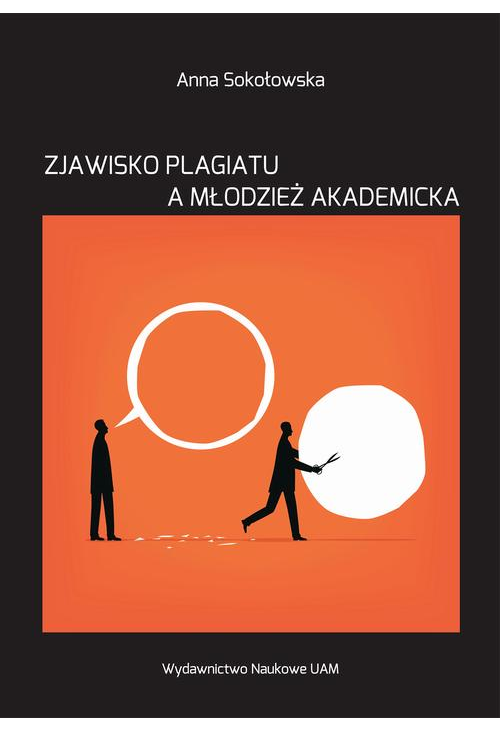 Anna Sokołowska

ZJAWISKO PLAGIATU
A MŁODZIEŻ AKADEMICKA

Wydawnictwo Naukowe UAM